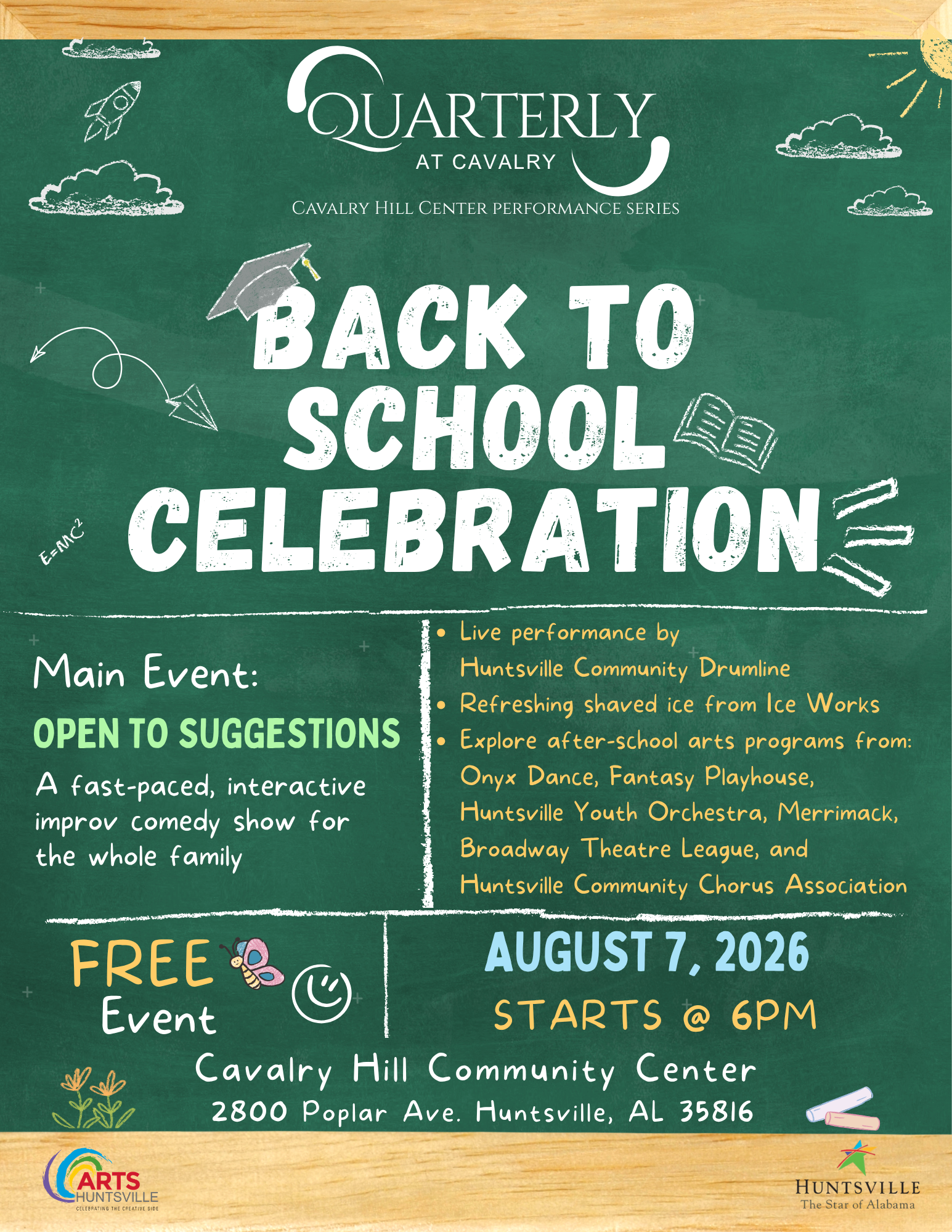 QUARTERLY
AT CAVALRY

CAVALRY HILL CENTER PERFORMANCE SERIES

BACK TO SCHOOL CELEBRATION

$E=MC^2$

Main Event:

OPEN TO SUGGESTIONS

A fast-paced, interactive improv comedy show for the whole family

- Live performance by Huntsville Community Drumline
- Refreshing shaved ice from Ice Works
- Explore after-school arts programs from: Onyx Dance, Fantasy Playhouse, Huntsville Youth Orchestra, Merrimack, Broadway Theatre League, and Huntsville Community Chorus Association

FREE Event

AUGUST 7, 2026

STARTS @ 6PM

Cavalry Hill Community Center
2800 Poplar Ave. Huntsville, AL 35816

ARTS HUNTSVILLE
CELEBRATING THE CREATIVE SIDE

HUNTSVILLE
The Star of Alabama